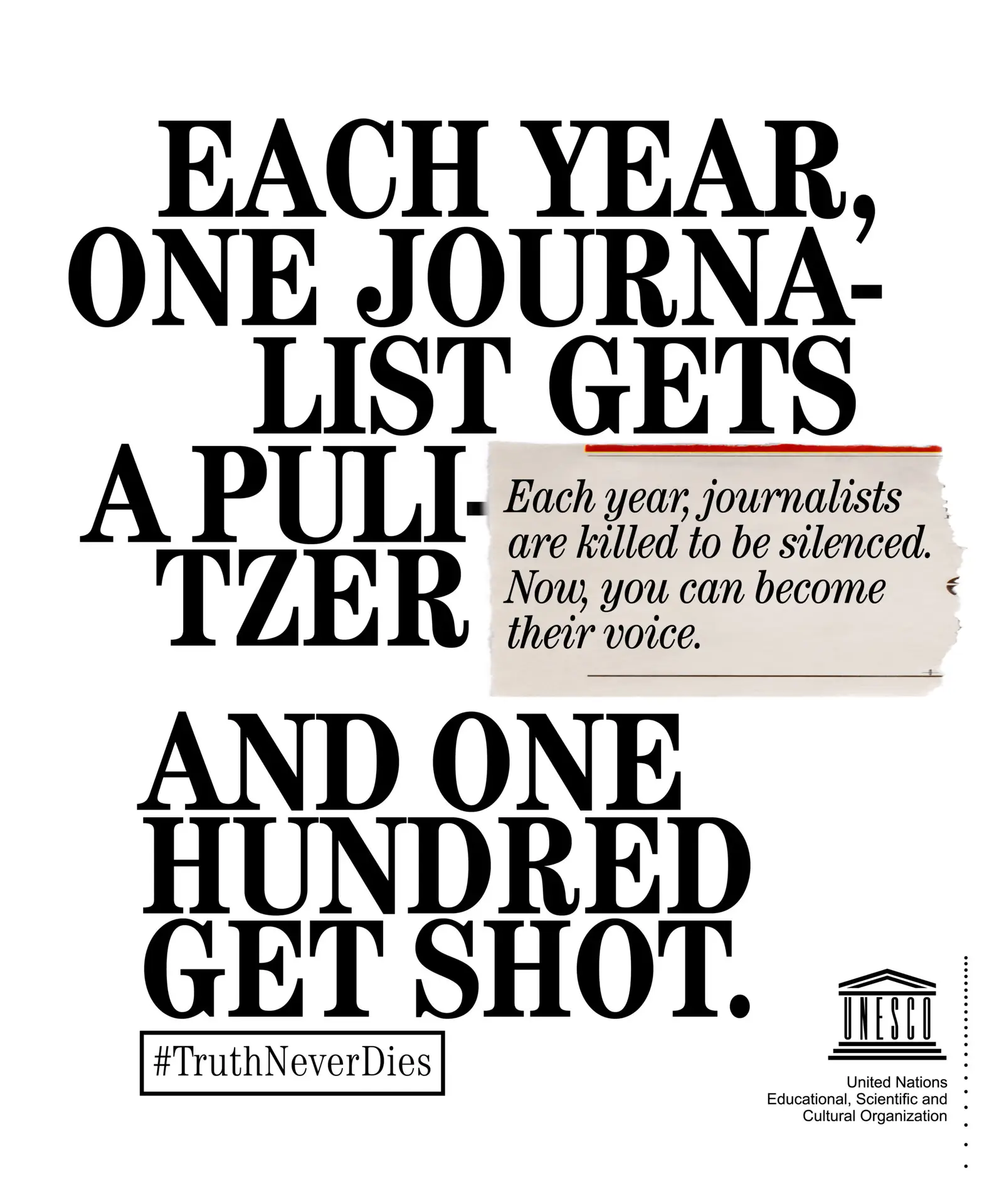 EACH YEAR, ONE JOURNALIST GETS A PULITZER

Each year, journalists are killed to be silenced. Now, you can become their voice.

AND ONE HUNDRED GET SHOT.

#TruthNeverDies

UNESCO

United Nations
Educational, Scientific and
Cultural Organization